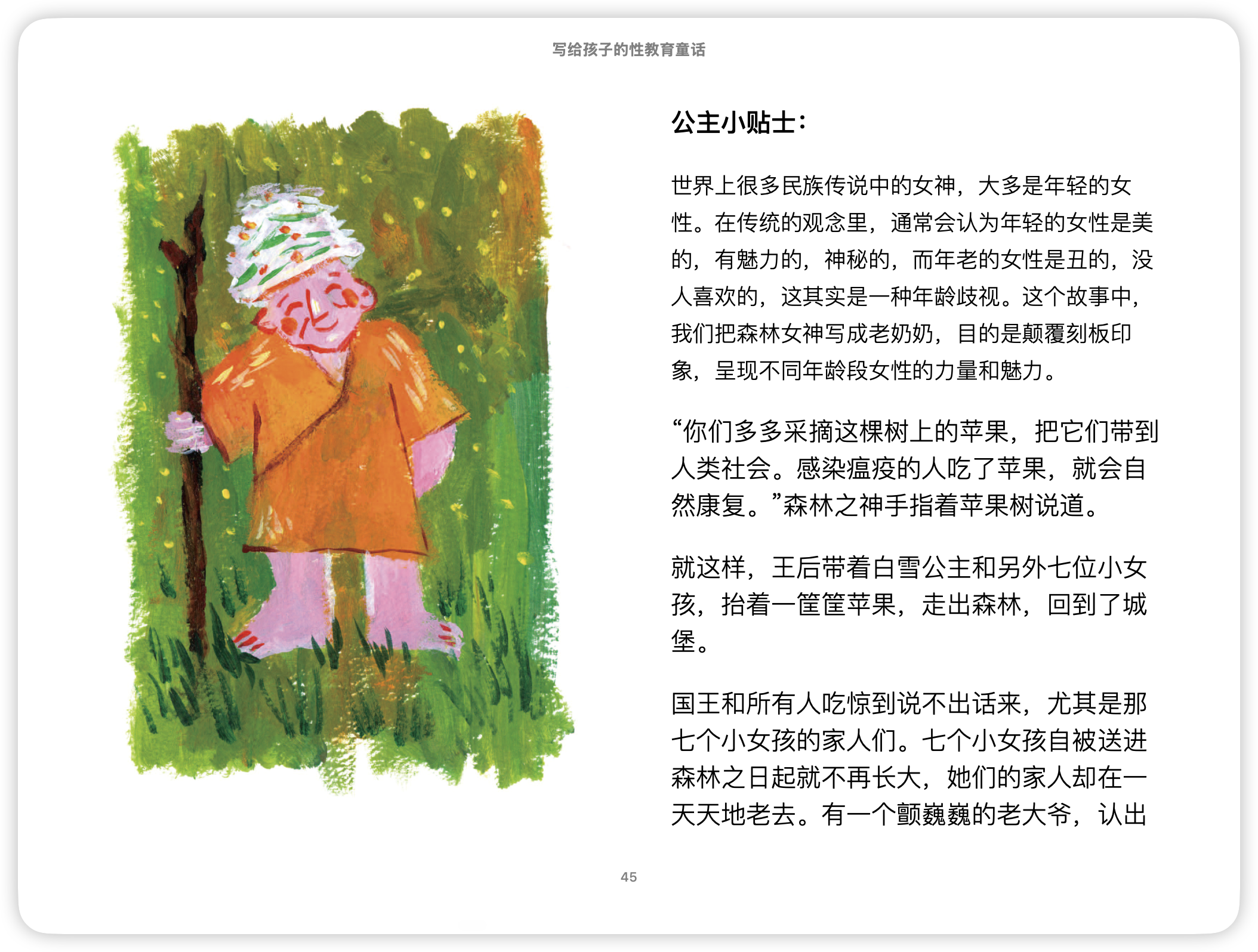 写给孩子的性教育童话

公主小贴士：

世界上很多民族传说中的女神，大多是年轻的女性。在传统的观念里，通常会认为年轻的女性是美的，有魅力的，神秘的，而年老的女性是丑的，没人喜欢的，这其实是一种年龄歧视。这个故事中，我们把森林女神写成老奶奶，目的是颠覆刻板印象，呈现不同年龄段女性的力量和魅力。

“你们多多采摘这棵树上的苹果，把它们带到人类社会。感染瘟疫的人吃了苹果，就会自然康复。”森林之神手指着苹果树说道。

就这样，王后带着白雪公主和另外七位小女孩，抬着一筐筐苹果，走出森林，回到了城堡。

国王和所有人吃惊到说不出话来，尤其是那七个小女孩的家人们。七个小女孩自被送进森林之日起就不再长大，她们的家人却在一天天地老去。有一个颤巍巍的老大爷，认出

45